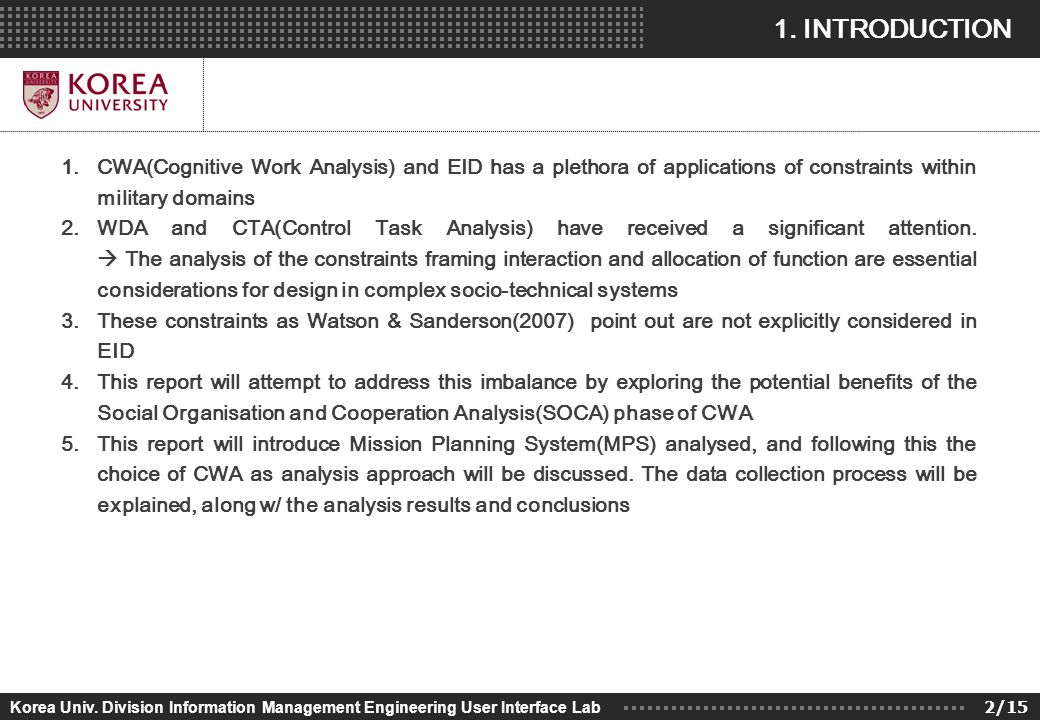 1. INTRODUCTION

KOREA UNIVERSITY

1. CWA(Cognitive Work Analysis) and EID has a plethora of applications of constraints within military domains
2. WDA and CTA(Control Task Analysis) have received a significant attention. → The analysis of the constraints framing interaction and allocation of function are essential considerations for design in complex socio-technical systems
3. These constraints as Watson & Sanderson(2007) point out are not explicitly considered in EID
4. This report will attempt to address this imbalance by exploring the potential benefits of the Social Organisation and Cooperation Analysis(SOCA) phase of CWA
5. This report will introduce Mission Planning System(MPS) analysed, and following this the choice of CWA as analysis approach will be discussed. The data collection process will be explained, along w/ the analysis results and conclusions

Korea Univ. Division Information Management Engineering User Interface Lab

2/15